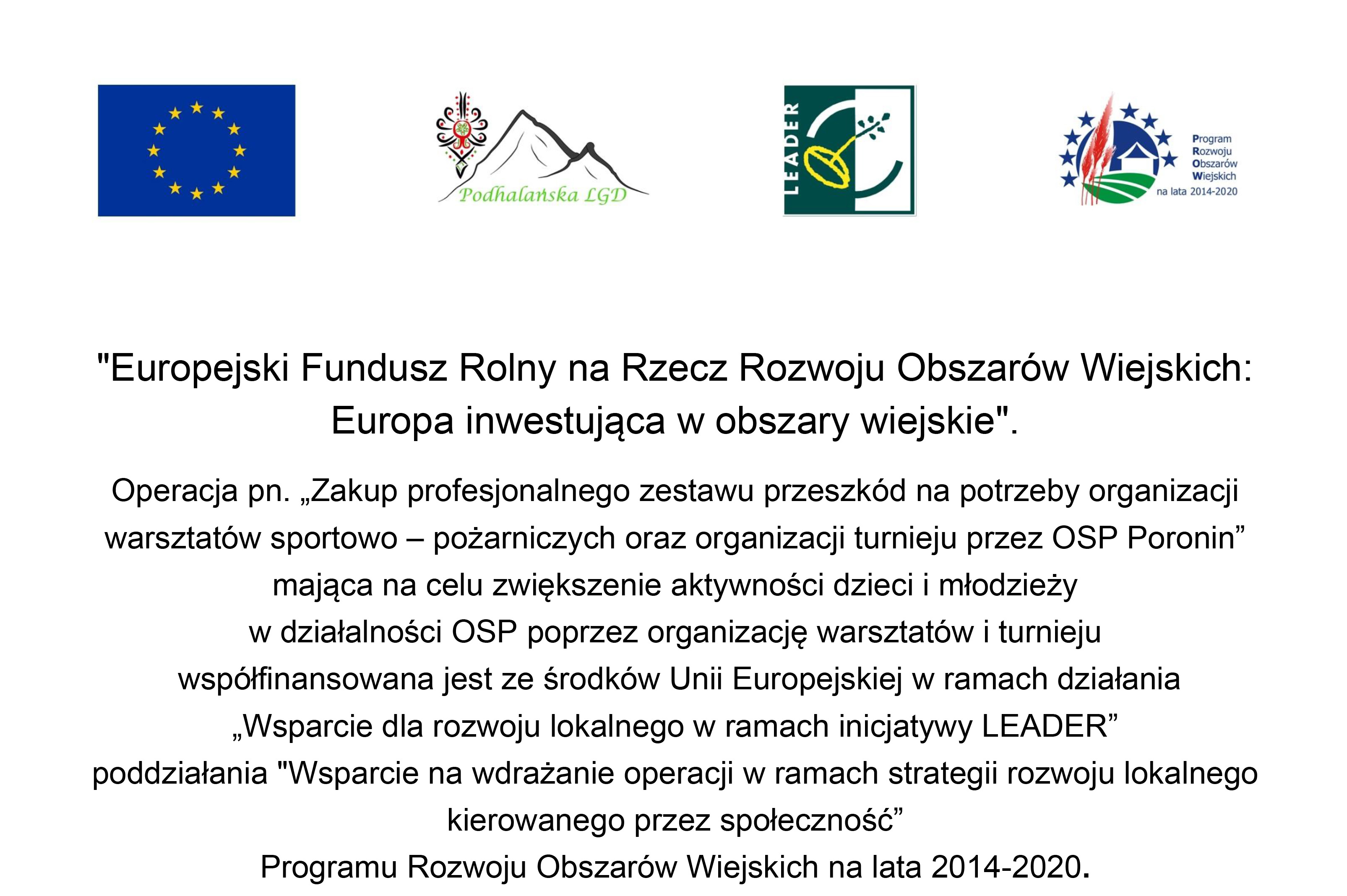 Podhalańska LGD

LEADER

Program Rozwoju Obszarów Wiejskich na lata 2014-2020

"Europejski Fundusz Rolny na Rzecz Rozwoju Obszarów Wiejskich: Europa inwestująca w obszary wiejskie".

Operacja pn. „Zakup profesjonalnego zestawu przeszkód na potrzeby organizacji warsztatów sportowo – pożarniczych oraz organizacji turnieju przez OSP Poronin” mająca na celu zwiększenie aktywności dzieci i młodzieży w działalności OSP poprzez organizację warsztatów i turnieju współfinansowana jest ze środków Unii Europejskiej w ramach działania „Wsparcie dla rozwoju lokalnego w ramach inicjatywy LEADER” poddziałania "Wsparcie na wdrażanie operacji w ramach strategii rozwoju lokalnego kierowanego przez społeczność” Programu Rozwoju Obszarów Wiejskich na lata 2014-2020.